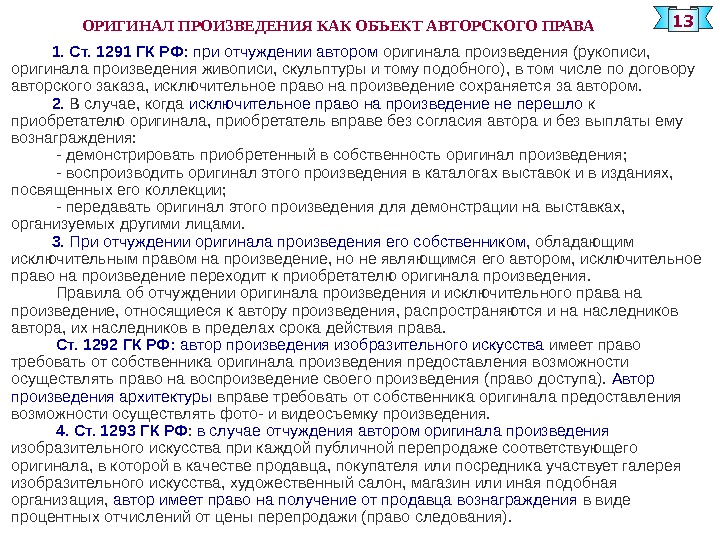 ОРИГИНАЛ ПРОИЗВЕДЕНИЯ КАК ОБЪЕКТ АВТОРСКОГО ПРАВА

13

1. Ст. 1291 ГК РФ: при отчуждении автором оригинала произведения (рукописи, оригинала произведения живописи, скульптуры и тому подобного), в том числе по договору авторского заказа, исключительное право на произведение сохраняется за автором.

2. В случае, когда исключительное право на произведение не перешло к приобретателю оригинала, приобретатель вправе без согласия автора и без выплаты ему вознаграждения:

- демонстрировать приобретенный в собственность оригинал произведения;

- воспроизводить оригинал этого произведения в каталогах выставок и в изданиях, посвященных его коллекции;

- передавать оригинал этого произведения для демонстрации на выставках, организуемых другими лицами.

3. При отчуждении оригинала произведения его собственником, обладающим исключительным правом на произведение, но не являющимся его автором, исключительное право на произведение переходит к приобретателю оригинала произведения.

Правила об отчуждении оригинала произведения и исключительного права на произведение, относящиеся к автору произведения, распространяются и на наследников автора, их наследников в пределах срока действия права.

Ст. 1292 ГК РФ: автор произведения изобразительного искусства имеет право требовать от собственника оригинала произведения предоставления возможности осуществлять право на воспроизведение своего произведения (право доступа). Автор произведения архитектуры вправе требовать от собственника оригинала предоставления возможности осуществлять фото- и видеосъемку произведения.

4. Ст. 1293 ГК РФ: в случае отчуждения автором оригинала произведения изобразительного искусства при каждой публичной перепродаже соответствующего оригинала, в которой в качестве продавца, покупателя или посредника участвует галерея изобразительного искусства, художественный салон, магазин или иная подобная организация, автор имеет право на получение от продавца вознаграждения в виде процентных отчислений от цены перепродажи (право следования).